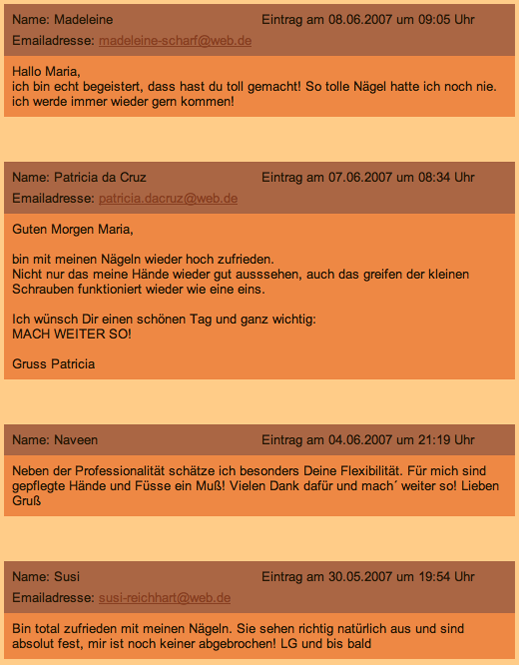 Name: Madeleine Eintrag am 08.06.2007 um 09:05 Uhr
Emailadresse: madeleine-scharf@web.de

Hallo Maria,
ich bin echt begeistert, dass hast du toll gemacht! So tolle Nägel hatte ich noch nie. ich werde immer wieder gern kommen!

Name: Patricia da Cruz Eintrag am 07.06.2007 um 08:34 Uhr
Emailadresse: patricia.dacruz@web.de

Guten Morgen Maria,

bin mit meinen Nägeln wieder hoch zufrieden.
Nicht nur das meine Hände wieder gut ausssehen, auch das greifen der kleinen Schrauben funktioniert wieder wie eine eins.

Ich wünsch Dir einen schönen Tag und ganz wichtig:
MACH WEITER SO!

Gruss Patricia

Name: Naveen Eintrag am 04.06.2007 um 21:19 Uhr

Neben der Professionalität schätze ich besonders Deine Flexibilität. Für mich sind gepflegte Hände und Füsse ein Muß! Vielen Dank dafür und mach´ weiter so! Lieben Gruß

Name: Susi Eintrag am 30.05.2007 um 19:54 Uhr
Emailadresse: susi-reichhart@web.de

Bin total zufrieden mit meinen Nägeln. Sie sehen richtig natürlich aus und sind absolut fest, mir ist noch keiner abgebrochen! LG und bis bald